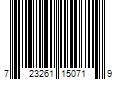 7 23261 15071 9